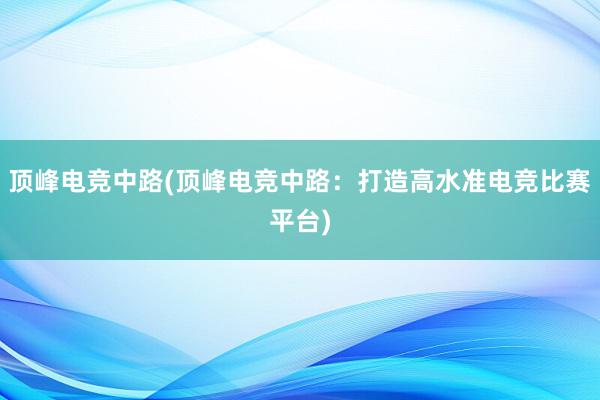 顶峰电竞中路(顶峰电竞中路：打造高水准电竞比赛平台)